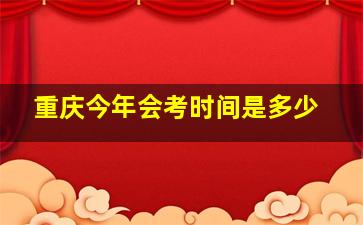 重庆今年会考时间是多少